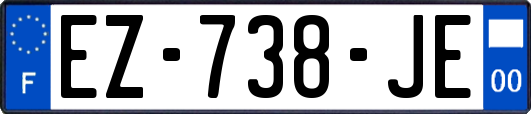 F
EZ-738-JE
00